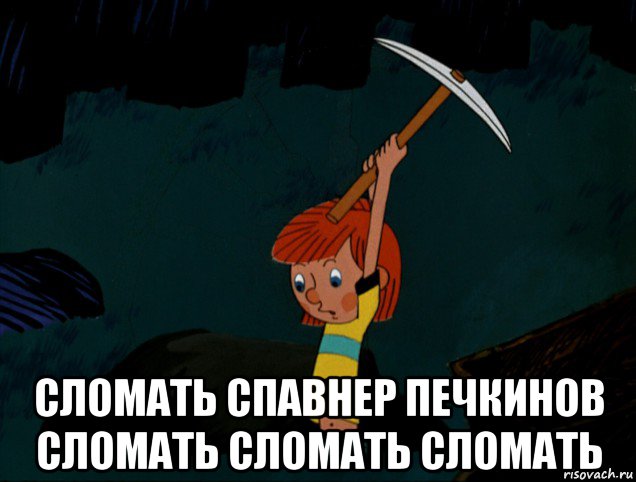 СЛОМАТЬ СПАВНЕР ПЕЧКИНОВ СЛОМАТЬ СЛОМАТЬ СЛОМАТЬ

risovach.ru